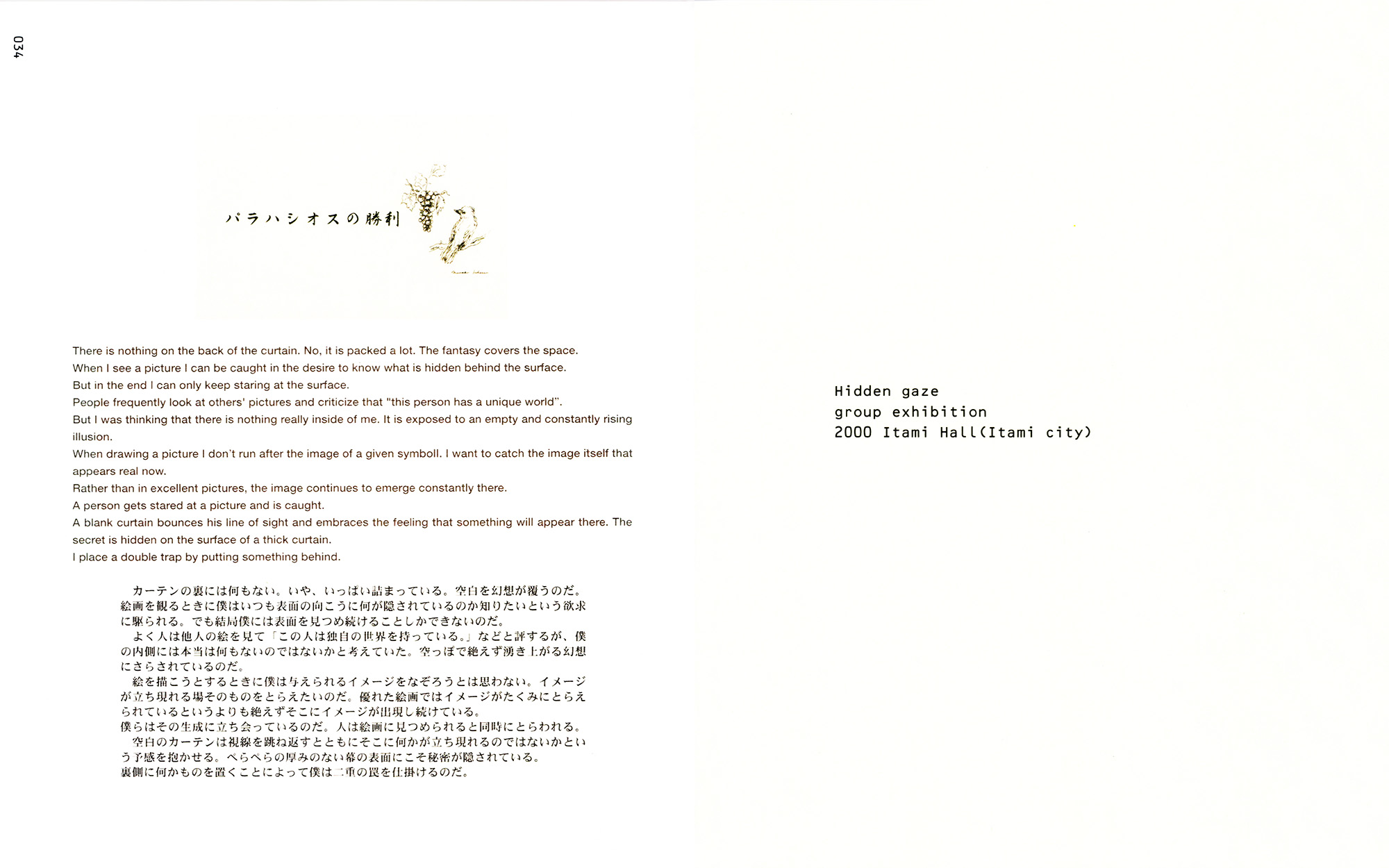 034

パラハシオスの勝利

There is nothing on the back of the curtain. No, it is packed a lot. The fantasy covers the space.
When I see a picture I can be caught in the desire to know what is hidden behind the surface.
But in the end I can only keep staring at the surface.
People frequently look at others' pictures and criticize that "this person has a unique world".
But I was thinking that there is nothing really inside of me. It is exposed to an empty and constantly rising illusion.
When drawing a picture I don't run after the image of a given symboll. I want to catch the image itself that appears real now.
Rather than in excellent pictures, the image continues to emerge constantly there.
A person gets stared at a picture and is caught.
A blank curtain bounces his line of sight and embraces the feeling that something will appear there. The secret is hidden on the surface of a thick curtain.
I place a double trap by putting something behind.

カーテンの裏には何もない。いや、いっぱい詰まっている。空白を幻想が覆うのだ。絵画を観るときに僕はいつも表面の向こうに何が隠されているのか知りたいという欲求に駆られる。でも結局僕には表面を見つめ続けることしかできないのだ。

よく人は他人の絵を見て「この人は独自の世界を持っている。」などと評するが、僕の内側には本当は何もないのではないかと考えていた。空っぽで絶えず湧き上がる幻想にさらされているのだ。

絵を描こうとするときに僕は与えられるイメージをなぞろうとは思わない。イメージが立ち現れる場そのものをとらえたいのだ。優れた絵画ではイメージがたくみにとらえられているというよりも絶えずそこにイメージが出現し続けている。
僕らはその生成に立ち会っているのだ。人は絵画に見つめられると同時にとらわれる。

空白のカーテンは視線を跳ね返すとともにそこに何かが立ち現れるのではないかという予感を抱かせる。ぺらぺらの厚みのない幕の表面にこそ秘密が隠されている。
裏側に何かものを置くことによって僕は二重の罠を仕掛けるのだ。

Hidden gaze
group exhibition
2000 Itami Hall(Itami city)